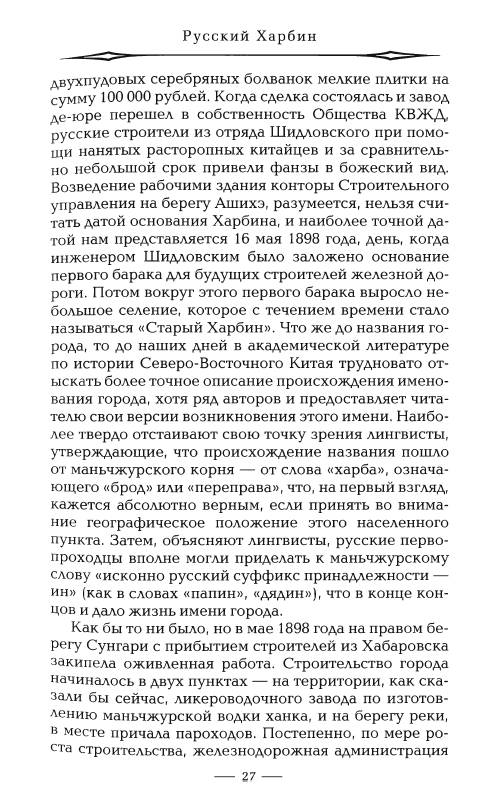 Русский Харбин

двухпудовых серебряных болванок мелкие плитки на сумму 100 000 рублей. Когда сделка состоялась и завод де-юре перешел в собственность Общества КВЖД, русские строители из отряда Шидловского при помощи нанятых расторопных китайцев и за сравнительно небольшой срок привели фанзы в божеский вид. Возведение рабочими здания конторы Строительного управления на берегу Ашихэ, разумеется, нельзя считать датой основания Харбина, и наиболее точной датой нам представляется 16 мая 1898 года, день, когда инженером Шидловским было заложено основание первого барака для будущих строителей железной дороги. Потом вокруг этого первого барака выросло небольшое селение, которое с течением времени стало называться «Старый Харбин». Что же до названия города, то до наших дней в академической литературе по истории Северо-Восточного Китая трудновато отыскать более точное описание происхождения именования города, хотя ряд авторов и предоставляет читателю свои версии возникновения этого имени. Наиболее твердо отстаивают свою точку зрения лингвисты, утверждающие, что происхождение названия пошло от маньчжурского корня — от слова «харба», означающего «брод» или «переправа», что, на первый взгляд, кажется абсолютно верным, если принять во внимание географическое положение этого населенного пункта. Затем, объясняют лингвисты, русские первопроходцы вполне могли приделать к маньчжурскому слову «исконно русский суффикс принадлежности — ин» (как в словах «папин», «дядин»), что в конце концов и дало жизнь имени города.

Как бы то ни было, но в мае 1898 года на правом берегу Сунгари с прибытием строителей из Хабаровска закипела оживленная работа. Строительство города начиналось в двух пунктах — на территории, как сказали бы сейчас, ликероводочного завода по изготовлению маньчжурской водки ханка, и на берегу реки, в месте причала пароходов. Постепенно, по мере роста строительства, железнодорожная администрация

— 27 —